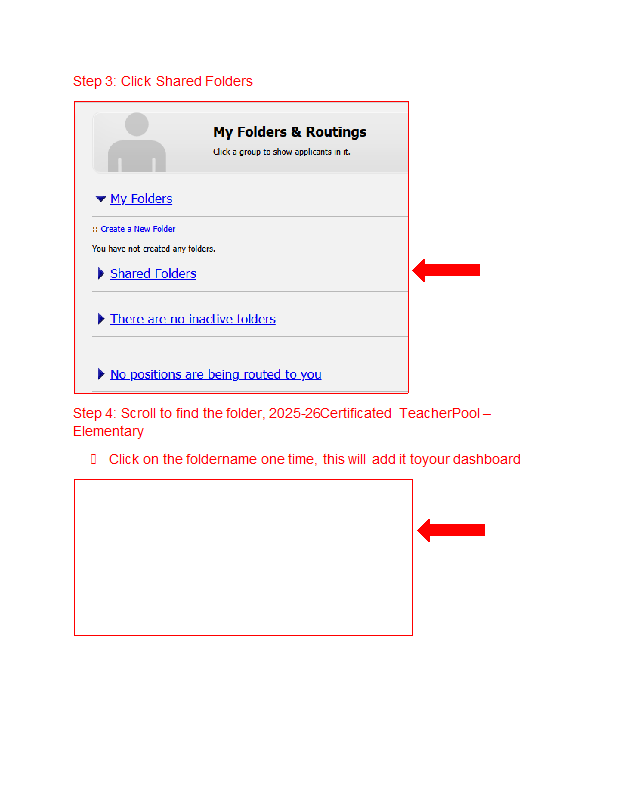 Step 3: Click Shared Folders

My Folders & Routings

Click a group to show applicants in it.

My Folders

:: Create a New Folder

You have not created any folders.

Shared Folders

There are no inactive folders

No positions are being routed to you

Step 4: Scroll to find the folder, 2025-26Certificated TeacherPool – Elementary

 Click on the foldername one time, this will add it toyour dashboard